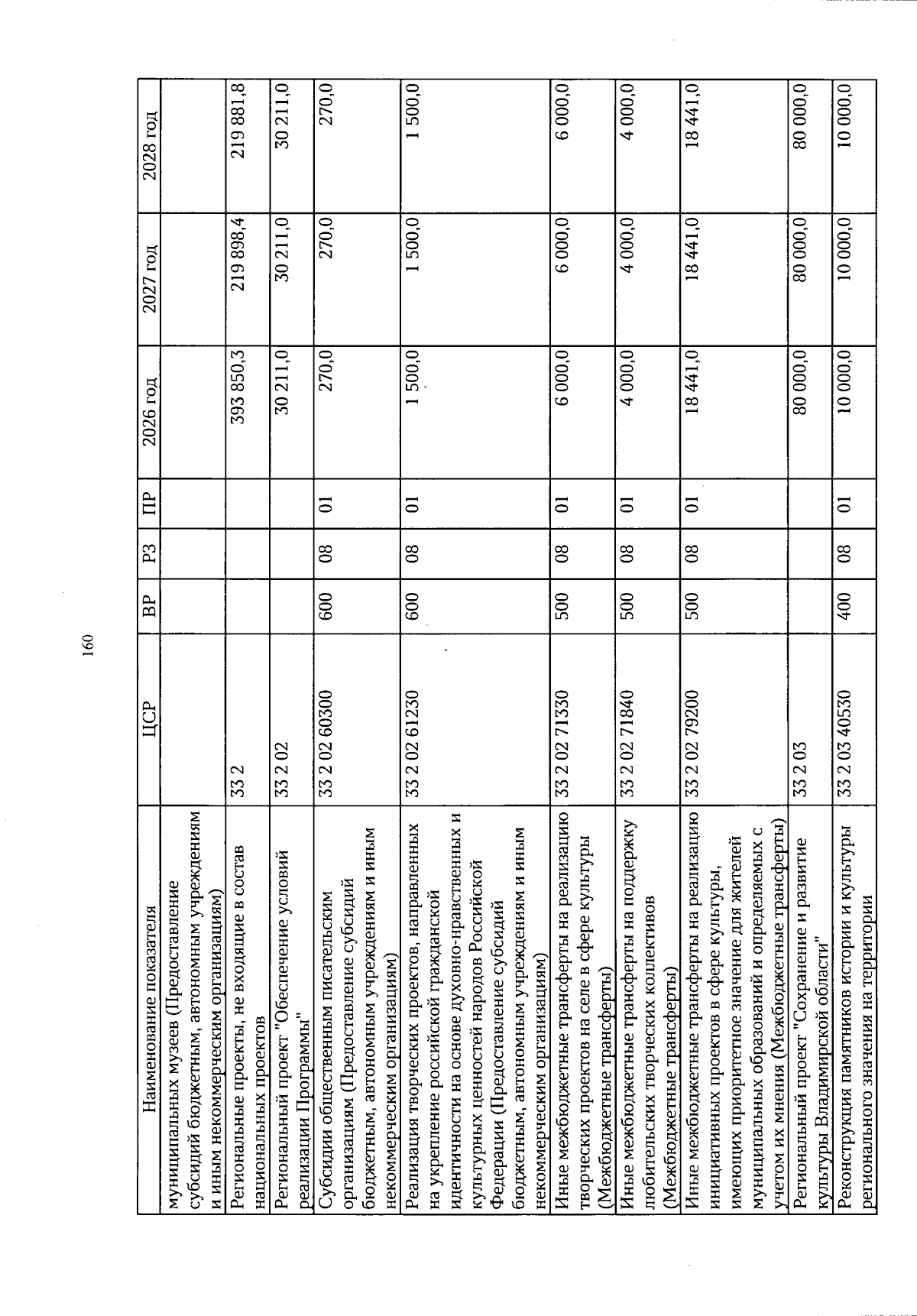 160

| Наименование показателя | ЦСР | ВР | РЗ | ПР | 2026 год | 2027 год | 2028 год |
|---|---|---|---|---|---|---|---|
| муниципальных музеев (Предоставление субсидий бюджетным, автономным учреждениям и иным некоммерческим организациям) | | | | | | | |
| Региональные проекты, не входящие в состав национальных проектов | 33 2 | | | | 393 850,3 | 219 898,4 | 219 881,8 |
| Региональный проект "Обеспечение условий реализации Программы" | 33 2 02 | | | | 30 211,0 | 30 211,0 | 30 211,0 |
| Субсидии общественным писательским организациям (Предоставление субсидий бюджетным, автономным учреждениям и иным некоммерческим организациям) | 33 2 02 60300 | 600 | 08 | 01 | 270,0 | 270,0 | 270,0 |
| Реализация творческих проектов, направленных на укрепление российской гражданской идентичности на основе духовно-нравственных и культурных ценностей народов Российской Федерации (Предоставление субсидий бюджетным, автономным учреждениям и иным некоммерческим организациям) | 33 2 02 61230 | 600 | 08 | 01 | 1 500,0 | 1 500,0 | 1 500,0 |
| Иные межбюджетные трансферты на реализацию творческих проектов на селе в сфере культуры (Межбюджетные трансферты) | 33 2 02 71330 | 500 | 08 | 01 | 6 000,0 | 6 000,0 | 6 000,0 |
| Иные межбюджетные трансферты на поддержку любительских творческих коллективов (Межбюджетные трансферты) | 33 2 02 71840 | 500 | 08 | 01 | 4 000,0 | 4 000,0 | 4 000,0 |
| Иные межбюджетные трансферты на реализацию инициативных проектов в сфере культуры, имеющих приоритетное значение для жителей муниципальных образований и определяемых с учетом их мнения (Межбюджетные трансферты) | 33 2 02 79200 | 500 | 08 | 01 | 18 441,0 | 18 441,0 | 18 441,0 |
| Региональный проект "Сохранение и развитие культуры Владимирской области" | 33 2 03 | | | | 80 000,0 | 80 000,0 | 80 000,0 |
| Реконструкция памятников истории и культуры регионального значения на территории | 33 2 03 40530 | 400 | 08 | 01 | 10 000,0 | 10 000,0 | 10 000,0 |